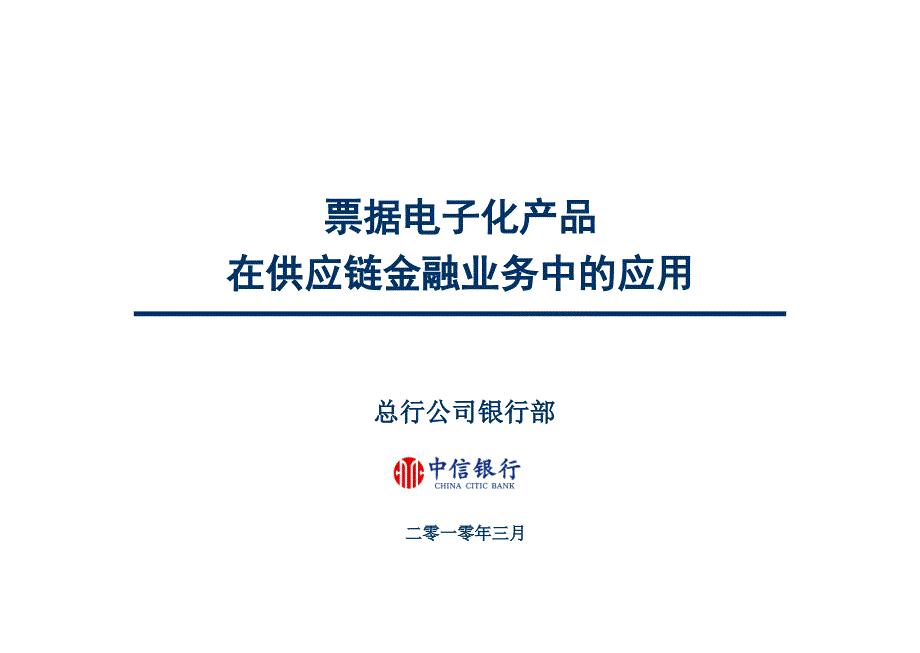 票据电子化产品
在供应链金融业务中的应用

总行公司银行部

中信银行
CHINA CITIC BANK

二零一零年三月